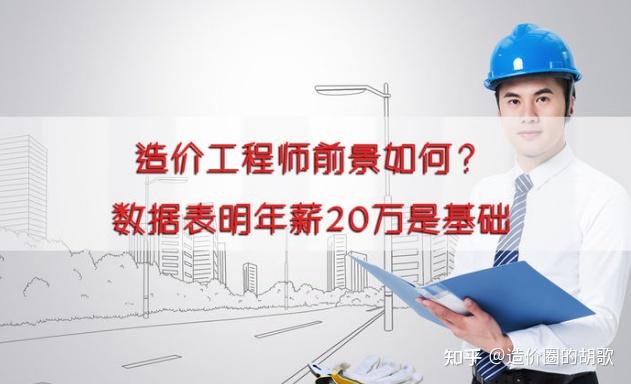 造价工程师前景如何？
数据表明年薪20万是基础

知乎 @造价圈的胡歌